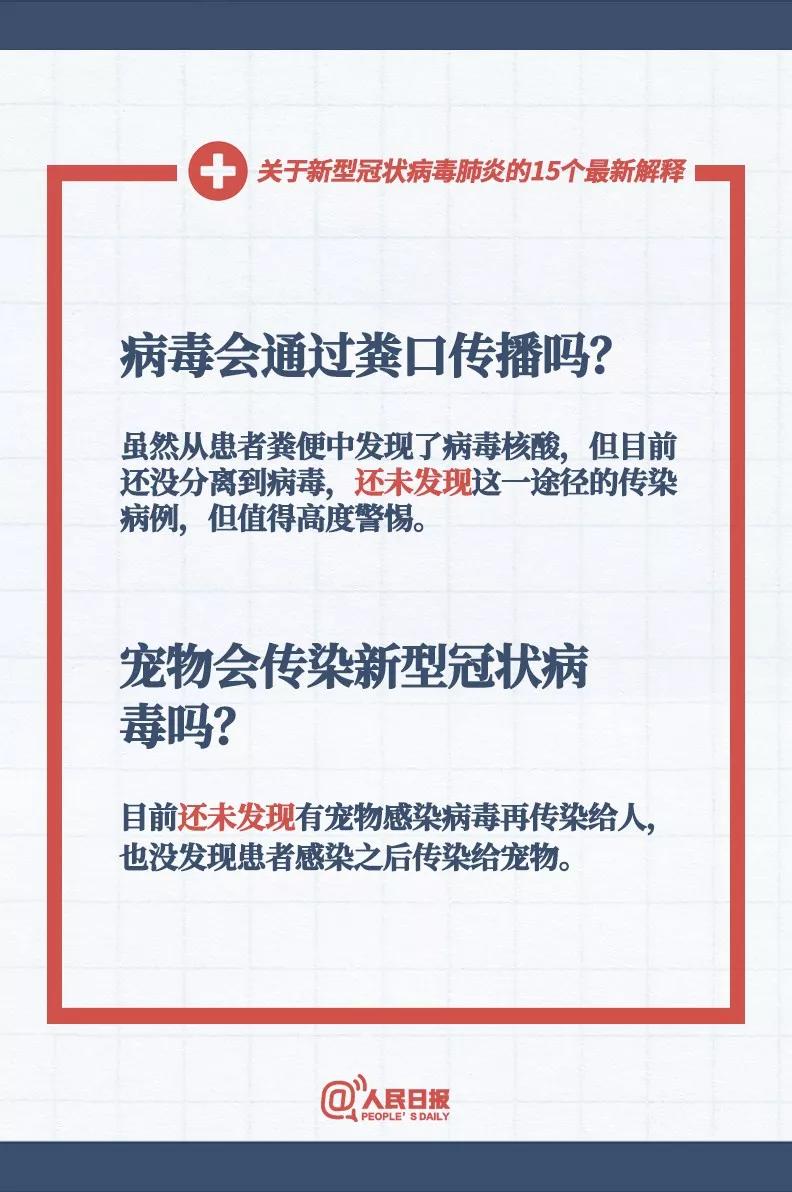 关于新型冠状病毒肺炎的15个最新解释

病毒会通过粪口传播吗?

虽然从患者粪便中发现了病毒核酸，但目前还没分离到病毒，还未发现这一途径的传染病例，但值得高度警惕。

宠物会传染新型冠状病毒吗?

目前还未发现有宠物感染病毒再传染给人，也没发现患者感染之后传染给宠物。

@人民日报
PEOPLE'S DAILY